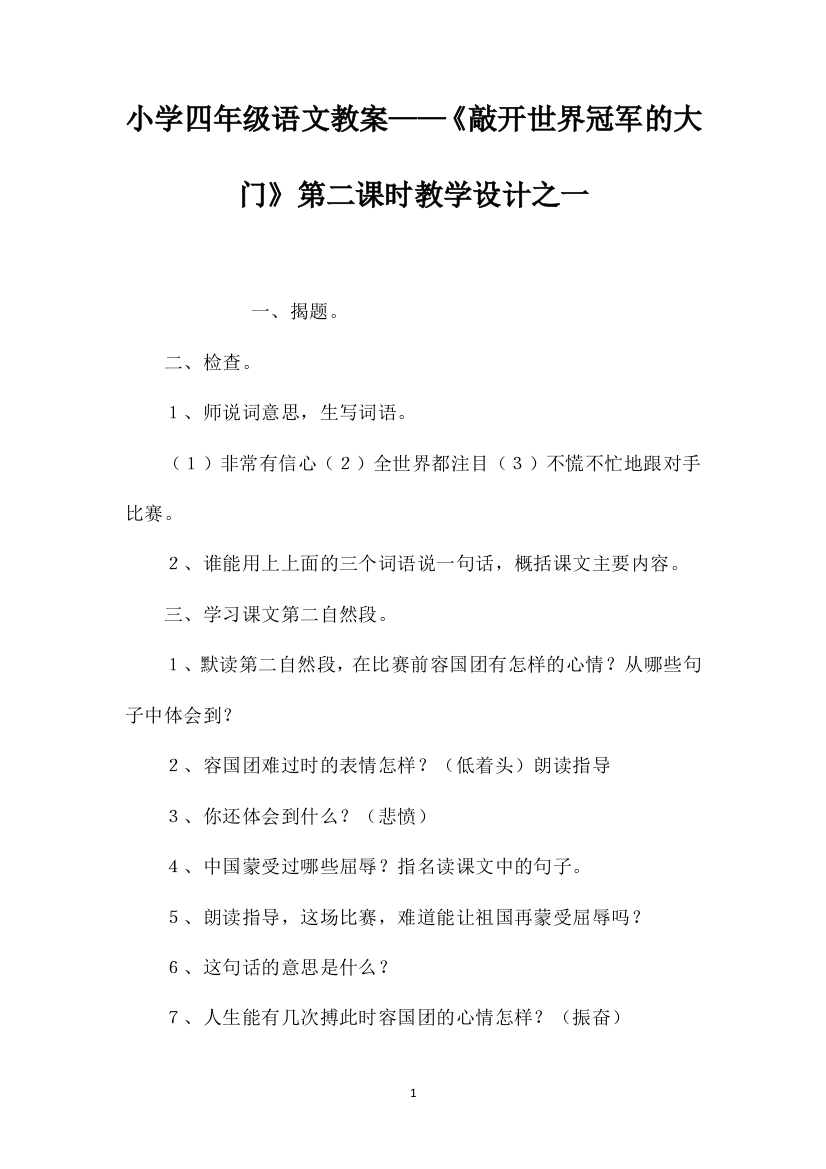 小学四年级语文教案——《敲开世界冠军的大门》第二课时教学设计之一

一、揭题。

二、检查。

1、师说词意思，生写词语。

（1）非常有信心（2）全世界都注目（3）不慌不忙地跟对手比赛。

2、谁能用上上面的三个词语说一句话，概括课文主要内容。

三、学习课文第二自然段。

1、默读第二自然段，在比赛前容国团有怎样的心情？从哪些句子中体会到？

2、容国团难过时的表情怎样？（低着头）朗读指导

3、你还体会到什么？（悲愤）

4、中国蒙受过哪些屈辱？指名读课文中的句子。

5、朗读指导，这场比赛，难道能让祖国再蒙受屈辱吗？

6、这句话的意思是什么？

7、人生能有几次搏此时容国团的心情怎样？（振奋）

1